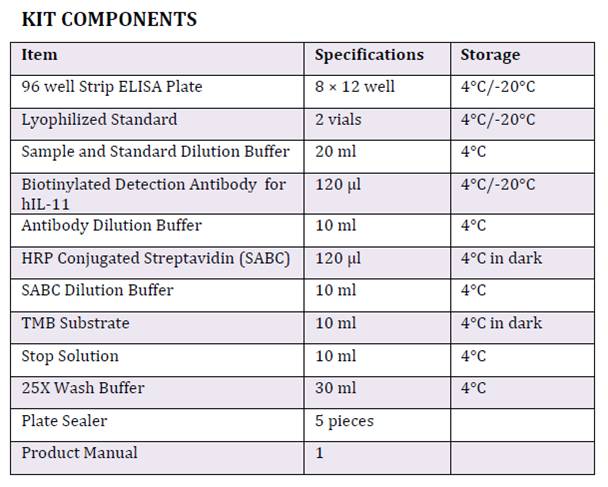 KIT COMPONENTS

| Item | Specifications | Storage |
|---|---|---|
| 96 well Strip ELISA Plate | 8 × 12 well | 4°C/-20°C |
| Lyophilized Standard | 2 vials | 4°C/-20°C |
| Sample and Standard Dilution Buffer | 20 ml | 4°C |
| Biotinylated Detection Antibody for hIL-11 | 120 µl | 4°C/-20°C |
| Antibody Dilution Buffer | 10 ml | 4°C |
| HRP Conjugated Streptavidin (SABC) | 120 µl | 4°C in dark |
| SABC Dilution Buffer | 10 ml | 4°C |
| TMB Substrate | 10 ml | 4°C in dark |
| Stop Solution | 10 ml | 4°C |
| 25X Wash Buffer | 30 ml | 4°C |
| Plate Sealer | 5 pieces | |
| Product Manual | 1 | |